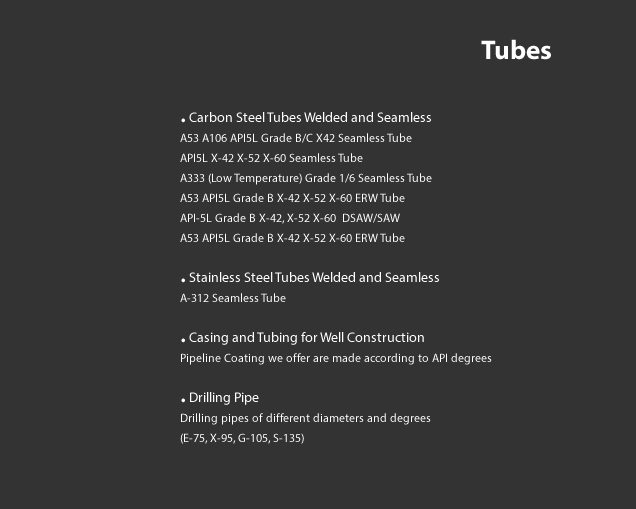 Tubes

• Carbon Steel Tubes Welded and Seamless
A53 A106 API5L Grade B/C X42 Seamless Tube
API5L X-42 X-52 X-60 Seamless Tube
A333 (Low Temperature) Grade 1/6 Seamless Tube
A53 API5L Grade B X-42 X-52 X-60 ERW Tube
API-5L Grade B X-42, X-52 X-60 DSAW/SAW
A53 API5L Grade B X-42 X-52 X-60 ERW Tube

• Stainless Steel Tubes Welded and Seamless
A-312 Seamless Tube

• Casing and Tubing for Well Construction
Pipeline Coating we offer are made according to API degrees

• Drilling Pipe
Drilling pipes of different diameters and degrees
(E-75, X-95, G-105, S-135)